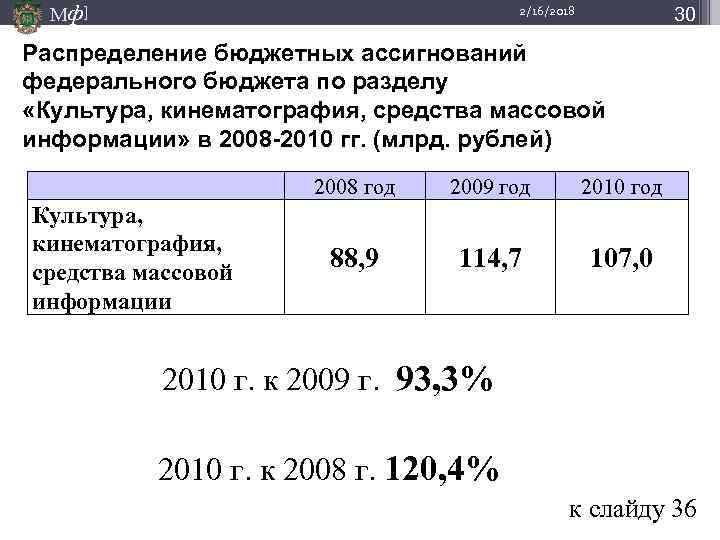 Мф]

2/16/2018

30

Распределение бюджетных ассигнований федерального бюджета по разделу «Культура, кинематография, средства массовой информации» в 2008-2010 гг. (млрд. рублей)

|  | 2008 год | 2009 год | 2010 год |
|---|---|---|---|
| Культура, кинематография, средства массовой информации | 88,9 | 114,7 | 107,0 |

2010 г. к 2009 г. 93,3%

2010 г. к 2008 г. 120,4%

к слайду 36